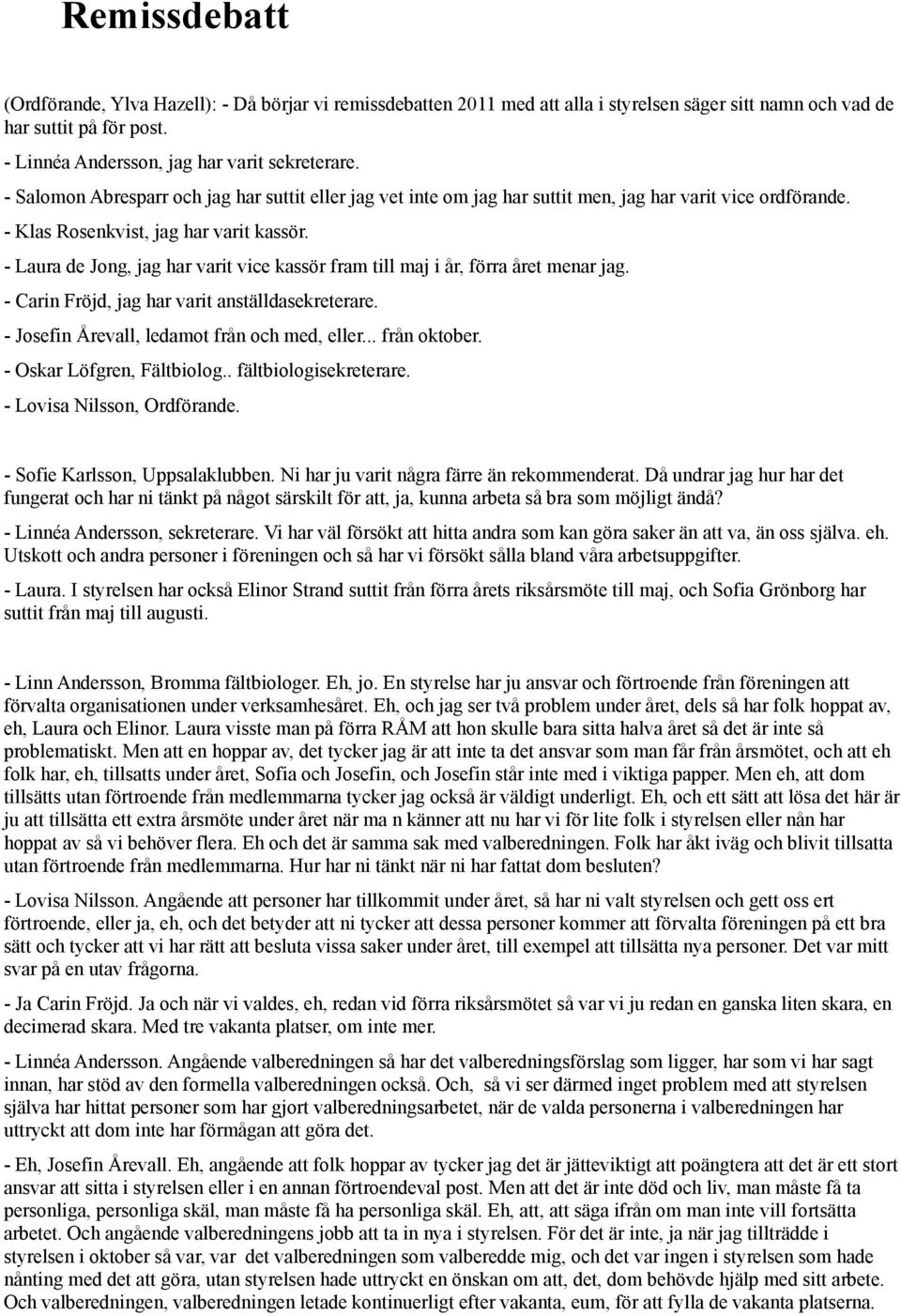 Remissdebatt

(Ordförande, Ylva Hazell): - Då börjar vi remissdebatten 2011 med att alla i styrelsen säger sitt namn och vad de har suttit på för post.
- Linnéa Andersson, jag har varit sekreterare.
- Salomon Abresparr och jag har suttit eller jag vet inte om jag har suttit men, jag har varit vice ordförande.
- Klas Rosenkvist, jag har varit kassör.
- Laura de Jong, jag har varit vice kassör fram till maj i år, förra året menar jag.
- Carin Fröjd, jag har varit anställdasekreterare.
- Josefin Årevall, ledamot från och med, eller... från oktober.
- Oskar Löfgren, Fältbiolog.. fältbiologisekreterare.
- Lovisa Nilsson, Ordförande.

- Sofie Karlsson, Uppsalaklubben. Ni har ju varit några färre än rekommenderat. Då undrar jag hur har det fungerat och har ni tänkt på något särskilt för att, ja, kunna arbeta så bra som möjligt ändå?

- Linnéa Andersson, sekreterare. Vi har väl försökt att hitta andra som kan göra saker än att va, än oss själva. eh. Utskott och andra personer i föreningen och så har vi försökt sålla bland våra arbetsuppgifter.

- Laura. I styrelsen har också Elinor Strand suttit från förra årets riksårsmöte till maj, och Sofia Grönborg har suttit från maj till augusti.

- Linn Andersson, Bromma fältbiologer. Eh, jo. En styrelse har ju ansvar och förtroende från föreningen att förvalta organisationen under verksamhesåret. Eh, och jag ser två problem under året, dels så har folk hoppat av, eh, Laura och Elinor. Laura visste man på förra RÅM att hon skulle bara sitta halva året så det är inte så problematiskt. Men att en hoppar av, det tycker jag är att inte ta det ansvar som man får från årsmötet, och att eh folk har, eh, tillsatts under året, Sofia och Josefin, och Josefin står inte med i viktiga papper. Men eh, att dom tillsätts utan förtroende från medlemmarna tycker jag också är väldigt underligt. Eh, och ett sätt att lösa det här är ju att tillsätta ett extra årsmöte under året när ma n känner att nu har vi för lite folk i styrelsen eller nån har hoppat av så vi behöver flera. Eh och det är samma sak med valberedningen. Folk har åkt iväg och blivit tillsatta utan förtroende från medlemmarna. Hur har ni tänkt när ni har fattat dom besluten?

- Lovisa Nilsson. Angående att personer har tillkommit under året, så har ni valt styrelsen och gett oss ert förtroende, eller ja, eh, och det betyder att ni tycker att dessa personer kommer att förvalta föreningen på ett bra sätt och tycker att vi har rätt att besluta vissa saker under året, till exempel att tillsätta nya personer. Det var mitt svar på en utav frågorna.

- Ja Carin Fröjd. Ja och när vi valdes, eh, redan vid förra riksårsmötet så var vi ju redan en ganska liten skara, en decimerad skara. Med tre vakanta platser, om inte mer.

- Linnéa Andersson. Angående valberedningen så har det valberedningsförslag som ligger, har som vi har sagt innan, har stöd av den formella valberedningen också. Och, så vi ser därmed inget problem med att styrelsen själva har hittat personer som har gjort valberedningsarbetet, när de valda personerna i valberedningen har uttryckt att dom inte har förmågan att göra det.

- Eh, Josefin Årevall. Eh, angående att folk hoppar av tycker jag det är jätteviktigt att poängtera att det är ett stort ansvar att sitta i styrelsen eller i en annan förtroendeval post. Men att det är inte död och liv, man måste få ta personliga, personliga skäl, man måste få ha personliga skäl. Eh, att, att säga ifrån om man inte vill fortsätta arbetet. Och angående valberedningens jobb att ta in nya i styrelsen. För det är inte, ja när jag tillträdde i styrelsen i oktober så var, var det valberedningen som valberedde mig, och det var ingen i styrelsen som hade nånting med det att göra, utan styrelsen hade uttryckt en önskan om att, det, dom behövde hjälp med sitt arbete. Och valberedningen, valberedningen letade kontinuerligt efter vakanta, eum, för att fylla de vakanta platserna.